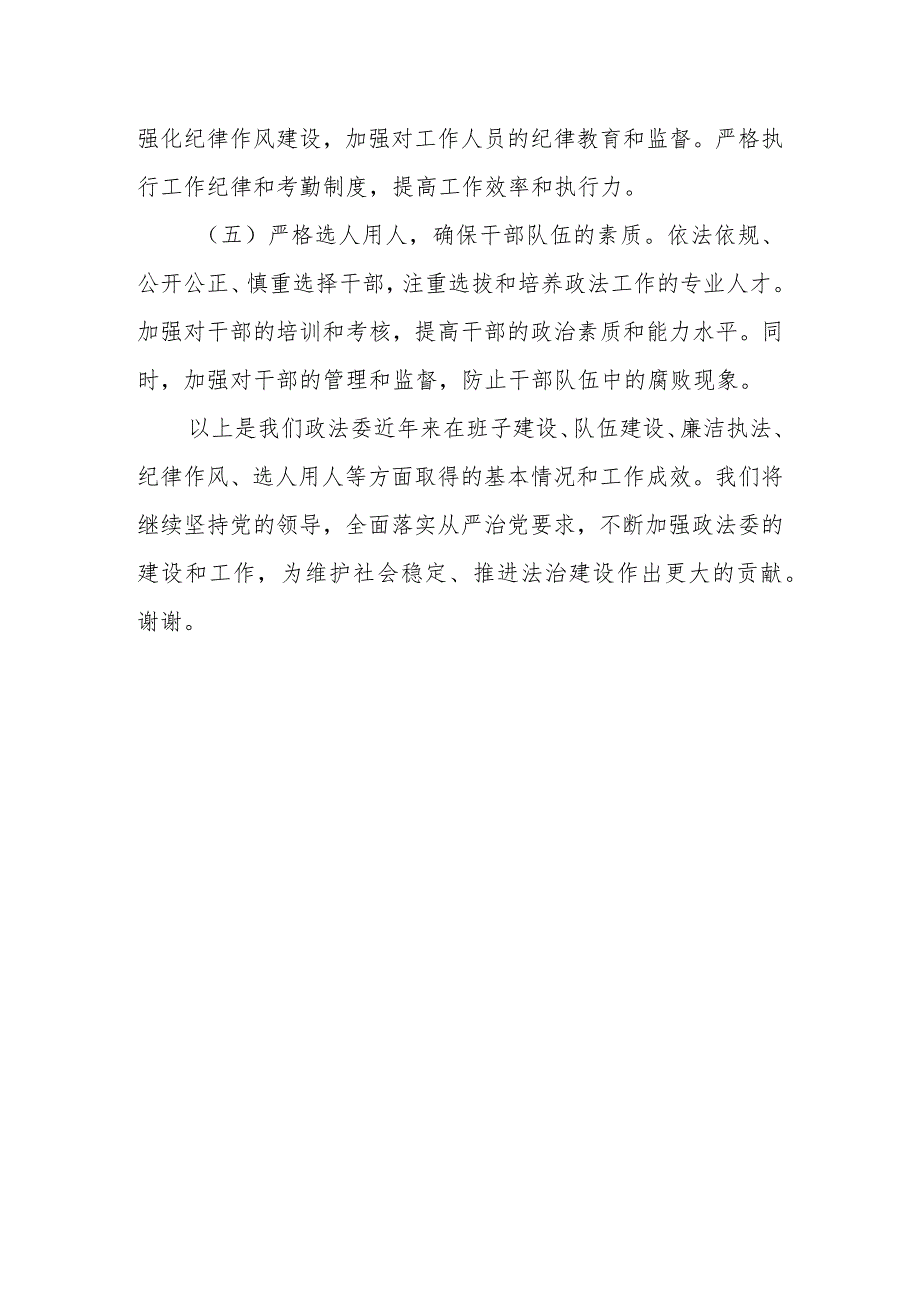 强化纪律作风建设，加强对工作人员的纪律教育和监督。严格执行工作纪律和考勤制度，提高工作效率和执行力。

（五）严格选人用人，确保干部队伍的素质。依法依规、公开公正、慎重选择干部，注重选拔和培养政法工作的专业人才。加强对干部的培训和考核，提高干部的政治素质和能力水平。同时，加强对干部的管理和监督，防止干部队伍中的腐败现象。

以上是我们政法委近年来在班子建设、队伍建设、廉洁执法、纪律作风、选人用人等方面取得的基本情况和工作成效。我们将继续坚持党的领导，全面落实从严治党要求，不断加强政法委的建设和工作，为维护社会稳定、推进法治建设作出更大的贡献。谢谢。